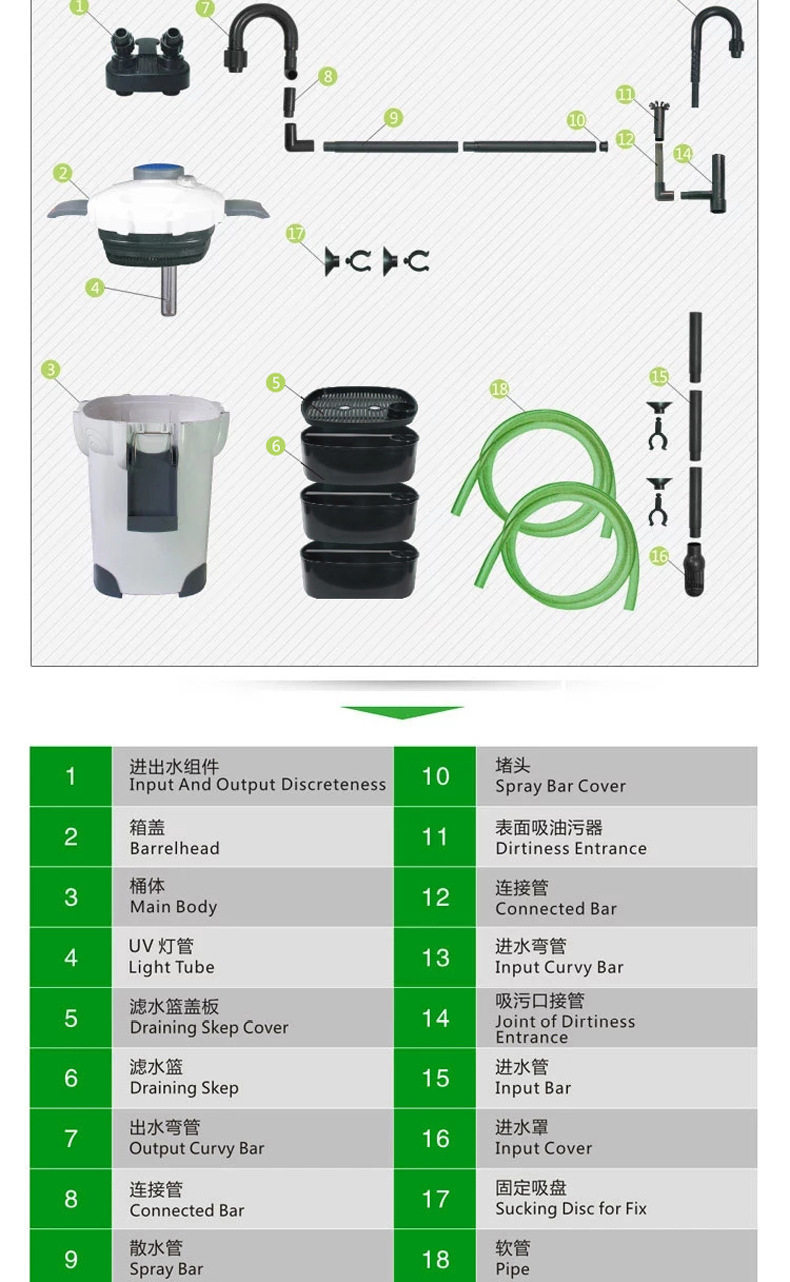 1 7 8 9 10 11 12 14 2 17 4 3 5 6 18 15 16

| 1 | 进出水组件 Input And Output Discreteness | 10 | 堵头 Spray Bar Cover |
|---|---|---|---|
| 2 | 箱盖 Barrelhead | 11 | 表面吸油污器 Dirtiness Entrance |
| 3 | 桶体 Main Body | 12 | 连接管 Connected Bar |
| 4 | UV 灯管 Light Tube | 13 | 进水弯管 Input Curvy Bar |
| 5 | 滤水篮盖板 Draining Skep Cover | 14 | 吸污口接管 Joint of Dirtiness Entrance |
| 6 | 滤水篮 Draining Skep | 15 | 进水管 Input Bar |
| 7 | 出水弯管 Output Curvy Bar | 16 | 进水罩 Input Cover |
| 8 | 连接管 Connected Bar | 17 | 固定吸盘 Sucking Disc for Fix |
| 9 | 散水管 Spray Bar | 18 | 软管 Pipe |